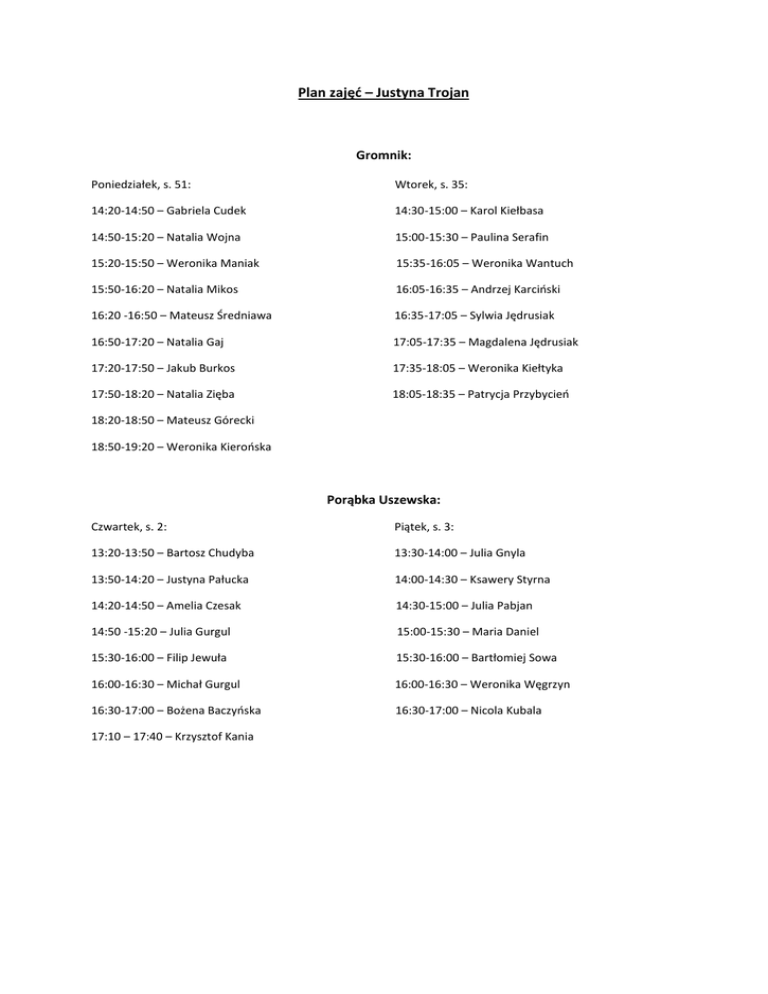 Plan zajęć – Justyna Trojan

Gromnik:

Poniedziałek, s. 51:

14:20-14:50 – Gabriela Cudek

14:50-15:20 – Natalia Wojna

15:20-15:50 – Weronika Maniak

15:50-16:20 – Natalia Mikos

16:20 -16:50 – Mateusz Średniawa

16:50-17:20 – Natalia Gaj

17:20-17:50 – Jakub Burkos

17:50-18:20 – Natalia Zięba

18:20-18:50 – Mateusz Górecki

18:50-19:20 – Weronika Kierońska

Wtorek, s. 35:

14:30-15:00 – Karol Kiełbasa

15:00-15:30 – Paulina Serafin

15:35-16:05 – Weronika Wantuch

16:05-16:35 – Andrzej Karciński

16:35-17:05 – Sylwia Jędrusiak

17:05-17:35 – Magdalena Jędrusiak

17:35-18:05 – Weronika Kiełtyka

18:05-18:35 – Patrycja Przybycień

Porąbka Uszewska:

Czwartek, s. 2:

13:20-13:50 – Bartosz Chudyba

13:50-14:20 – Justyna Pałucka

14:20-14:50 – Amelia Czesak

14:50 -15:20 – Julia Gurgul

15:30-16:00 – Filip Jewuła

16:00-16:30 – Michał Gurgul

16:30-17:00 – Bożena Baczyńska

17:10 – 17:40 – Krzysztof Kania

Piątek, s. 3:

13:30-14:00 – Julia Gnyla

14:00-14:30 – Ksawery Styrna

14:30-15:00 – Julia Pabjan

15:00-15:30 – Maria Daniel

15:30-16:00 – Bartłomiej Sowa

16:00-16:30 – Weronika Węgrzyn

16:30-17:00 – Nicola Kubala